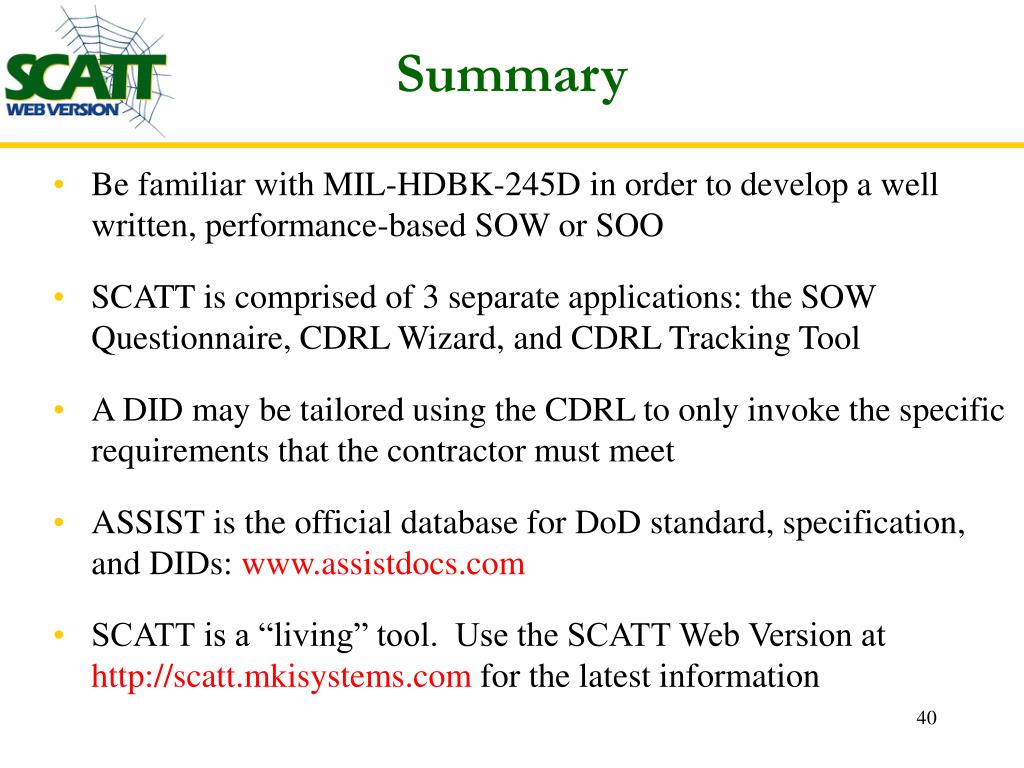 SCATT
WEB VERSION

Summary

• Be familiar with MIL-HDBK-245D in order to develop a well written, performance-based SOW or SOO

• SCATT is comprised of 3 separate applications: the SOW Questionnaire, CDRL Wizard, and CDRL Tracking Tool

• A DID may be tailored using the CDRL to only invoke the specific requirements that the contractor must meet

• ASSIST is the official database for DoD standard, specification, and DIDs: www.assistdocs.com

• SCATT is a “living” tool. Use the SCATT Web Version at http://scatt.mkisystems.com for the latest information

40